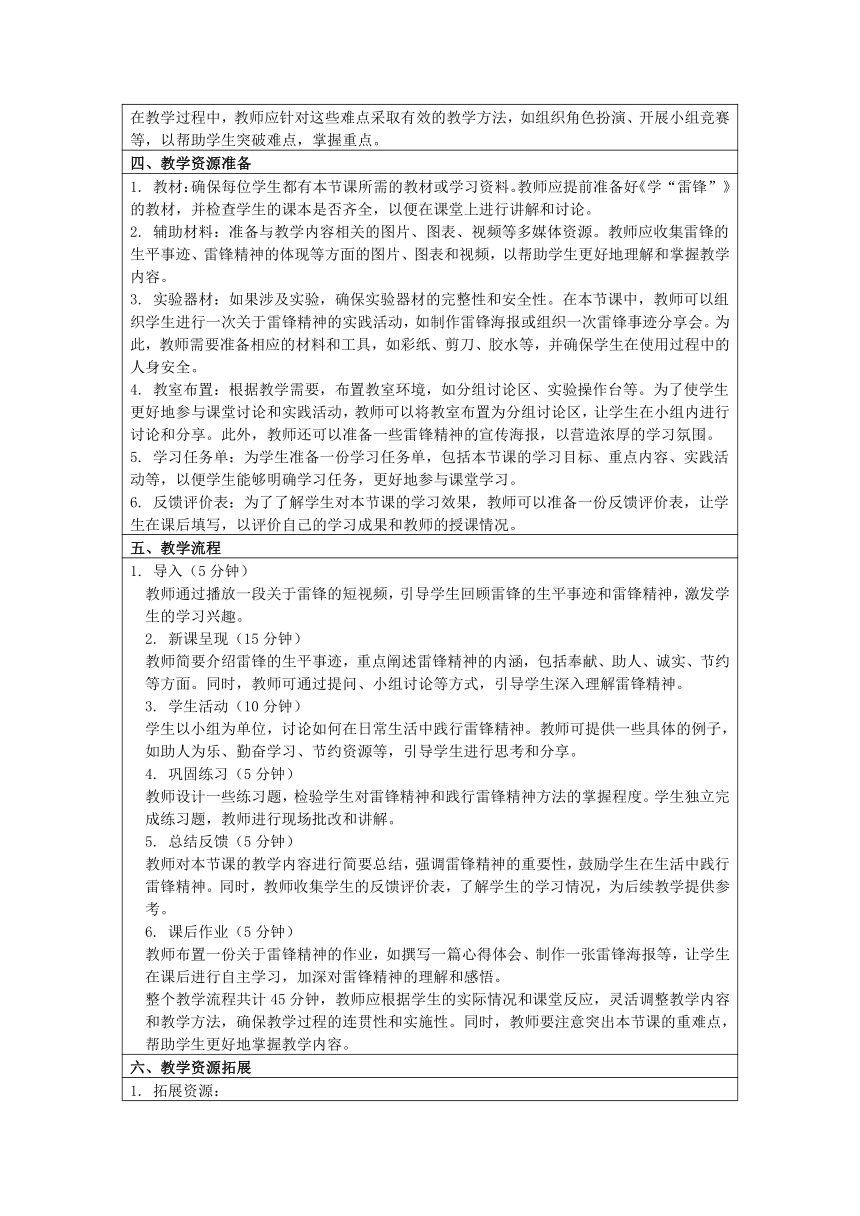 在教学过程中，教师应针对这些难点采取有效的教学方法，如组织角色扮演、开展小组竞赛等，以帮助学生突破难点，掌握重点。

四、教学资源准备

1. 教材：确保每位学生都有本节课所需的教材或学习资料。教师应提前准备好《学“雷锋”》的教材，并检查学生的课本是否齐全，以便在课堂上进行讲解和讨论。
2. 辅助材料：准备与教学内容相关的图片、图表、视频等多媒体资源。教师应收集雷锋的生平事迹、雷锋精神的体现等方面的图片、图表和视频，以帮助学生更好地理解和掌握教学内容。
3. 实验器材：如果涉及实验，确保实验器材的完整性和安全性。在本节课中，教师可以组织学生进行一次关于雷锋精神的实践活动，如制作雷锋海报或组织一次雷锋事迹分享会。为此，教师需要准备相应的材料和工具，如彩纸、剪刀、胶水等，并确保学生在使用过程中的人身安全。
4. 教室布置：根据教学需要，布置教室环境，如分组讨论区、实验操作台等。为了使学生更好地参与课堂讨论和实践活动，教师可以将教室布置为分组讨论区，让学生在小组内进行讨论和分享。此外，教师还可以准备一些雷锋精神的宣传海报，以营造浓厚的学习氛围。
5. 学习任务单：为学生准备一份学习任务单，包括本节课的学习目标、重点内容、实践活动等，以便学生能够明确学习任务，更好地参与课堂学习。
6. 反馈评价表：为了了解学生对本节课的学习效果，教师可以准备一份反馈评价表，让学生在课后填写，以评价自己的学习成果和教师的授课情况。

五、教学流程

1. 导入（5 分钟）
教师通过播放一段关于雷锋的短视频，引导学生回顾雷锋的生平事迹和雷锋精神，激发学生的学习兴趣。
2. 新课呈现（15 分钟）
教师简要介绍雷锋的生平事迹，重点阐述雷锋精神的内涵，包括奉献、助人、诚实、节约等方面。同时，教师可通过提问、小组讨论等方式，引导学生深入理解雷锋精神。
3. 学生活动（10 分钟）
学生以小组为单位，讨论如何在日常生活中践行雷锋精神。教师可提供一些具体的例子，如助人为乐、勤奋学习、节约资源等，引导学生进行思考和分享。
4. 巩固练习（5 分钟）
教师设计一些练习题，检验学生对雷锋精神和践行雷锋精神方法的掌握程度。学生独立完成练习题，教师进行现场批改和讲解。
5. 总结反馈（5 分钟）
教师对本节课的教学内容进行简要总结，强调雷锋精神的重要性，鼓励学生在生活中践行雷锋精神。同时，教师收集学生的反馈评价表，了解学生的学习情况，为后续教学提供参考。
6. 课后作业（5 分钟）
教师布置一份关于雷锋精神的作业，如撰写一篇心得体会、制作一张雷锋海报等，让学生在课后进行自主学习，加深对雷锋精神的理解和感悟。
整个教学流程共计 45 分钟，教师应根据学生的实际情况和课堂反应，灵活调整教学内容和教学方法，确保教学过程的连贯性和实施性。同时，教师要注意突出本节课的重难点，帮助学生更好地掌握教学内容。

六、教学资源拓展

1. 拓展资源：